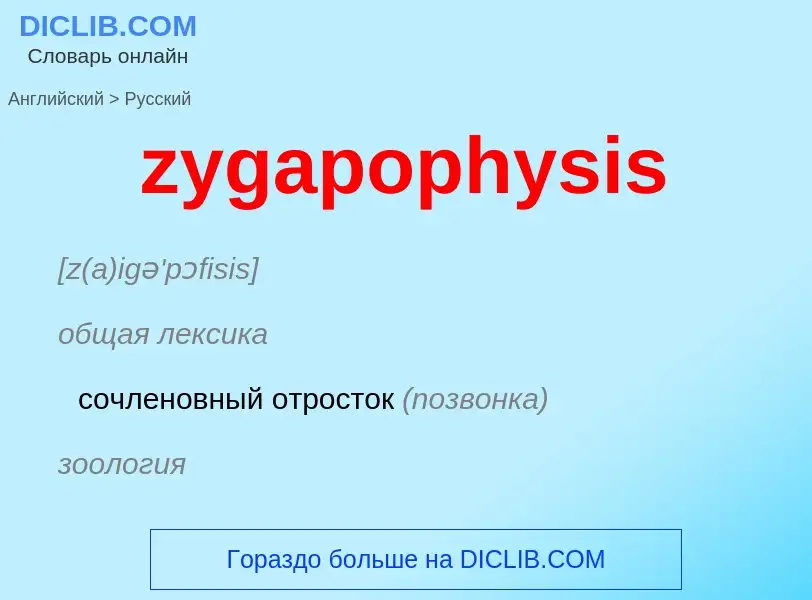 DICLIB.COM
Словарь онлайн

Английский > Русский

zygapophysis

[z(a)igə'pɔfisis]

общая лексика

сочленовный отросток (позвонка)

зоология

Гораздо больше на DICLIB.COM